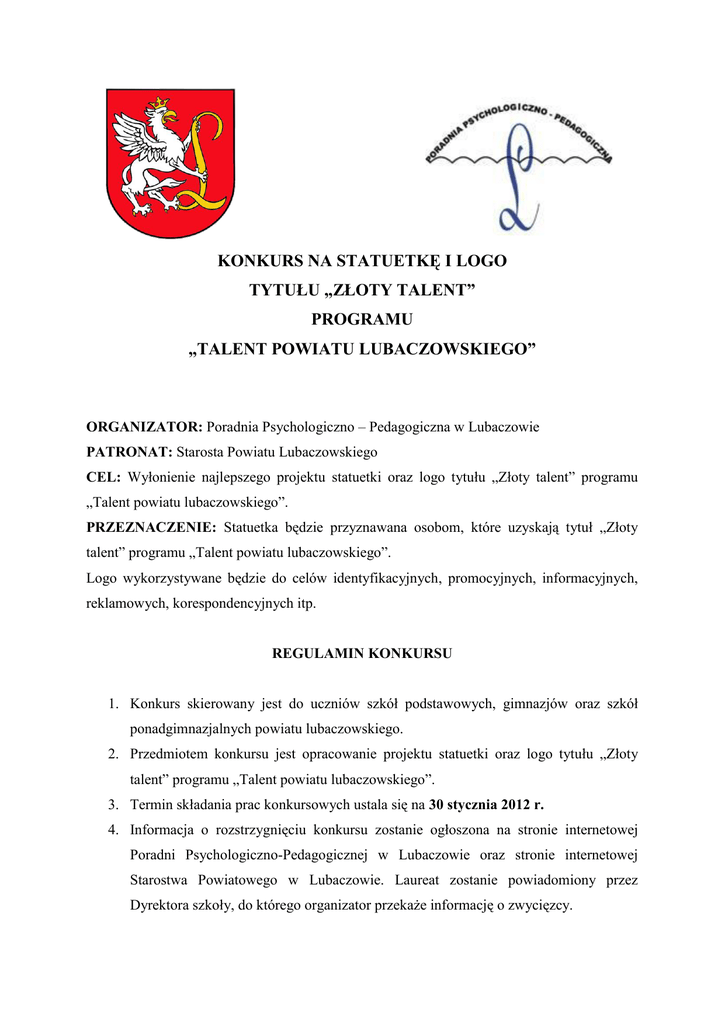 PORADNIA PSYCHOLOGICZNO - PEDAGOGICZNA

KONKURS NA STATUETKĘ I LOGO
TYTUŁU „ZŁOTY TALENT”
PROGRAMU
„TALENT POWIATU LUBACZOWSKIEGO”

ORGANIZATOR: Poradnia Psychologiczno – Pedagogiczna w Lubaczowie
PATRONAT: Starosta Powiatu Lubaczowskiego
CEL: Wyłonienie najlepszego projektu statuetki oraz logo tytułu „Złoty talent” programu „Talent powiatu lubaczowskiego”.
PRZEZNACZENIE: Statuetka będzie przyznawana osobom, które uzyskają tytuł „Złoty talent” programu „Talent powiatu lubaczowskiego”.
Logo wykorzystywane będzie do celów identyfikacyjnych, promocyjnych, informacyjnych, reklamowych, korespondencyjnych itp.

REGULAMIN KONKURSU

1. Konkurs skierowany jest do uczniów szkół podstawowych, gimnazjów oraz szkół ponadgimnazjalnych powiatu lubaczowskiego.
2. Przedmiotem konkursu jest opracowanie projektu statuetki oraz logo tytułu „Złoty talent” programu „Talent powiatu lubaczowskiego”.
3. Termin składania prac konkursowych ustala się na 30 stycznia 2012 r.
4. Informacja o rozstrzygnięciu konkursu zostanie ogłoszona na stronie internetowej Poradni Psychologiczno-Pedagogicznej w Lubaczowie oraz stronie internetowej Starostwa Powiatowego w Lubaczowie. Laureat zostanie powiadomiony przez Dyrektora szkoły, do którego organizator przekaże informację o zwycięzcy.